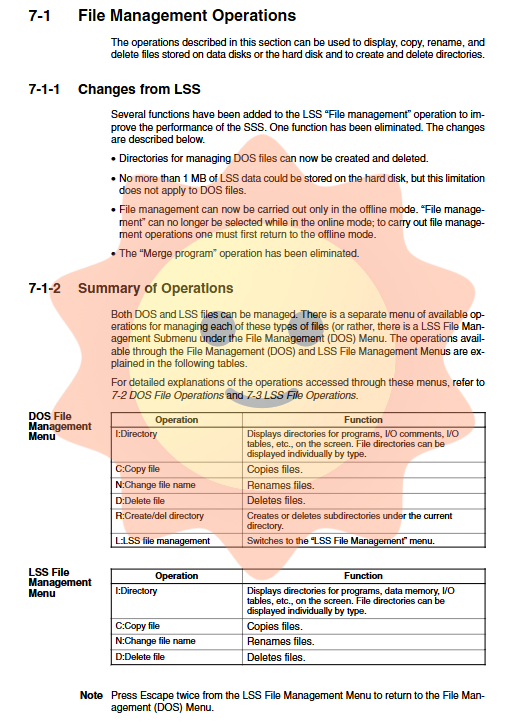 7-1 File Management Operations

The operations described in this section can be used to display, copy, rename, and delete files stored on data disks or the hard disk and to create and delete directories.

7-1-1 Changes from LSS

Several functions have been added to the LSS "File management" operation to improve the performance of the SSS. One function has been eliminated. The changes are described below.

• Directories for managing DOS files can now be created and deleted.

• No more than 1 MB of LSS data could be stored on the hard disk, but this limitation does not apply to DOS files.

• File management can now be carried out only in the offline mode. "File management" can no longer be selected while in the online mode; to carry out file management operations one must first return to the offline mode.

• The "Merge program" operation has been eliminated.

7-1-2 Summary of Operations

Both DOS and LSS files can be managed. There is a separate menu of available operations for managing each of these types of files (or rather, there is a LSS File Management Submenu under the File Management (DOS) Menu. The operations available through the File Management (DOS) and LSS File Management Menus are explained in the following tables.

For detailed explanations of the operations accessed through these menus, refer to 7-2 DOS File Operations and 7-3 LSS File Operations.

DOS File Management Menu

| Operation | Function |
|---|---|
| I:Directory | Displays directories for programs, I/O comments, I/O tables, etc., on the screen. File directories can be displayed individually by type. |
| C:Copy file | Copies files. |
| N:Change file name | Renames files. |
| D:Delete file | Deletes files. |
| R:Create/del directory | Creates or deletes subdirectories under the current directory. |
| L:LSS file management | Switches to the "LSS File Management" menu. |

LSS File Management Menu

| Operation | Function |
|---|---|
| I:Directory | Displays directories for programs, data memory, I/O tables, etc., on the screen. File directories can be displayed individually by type. |
| C:Copy file | Copies files. |
| N:Change file name | Renames files. |
| D:Delete file | Deletes files. |

Note Press Escape twice from the LSS File Management Menu to return to the File Management (DOS) Menu.